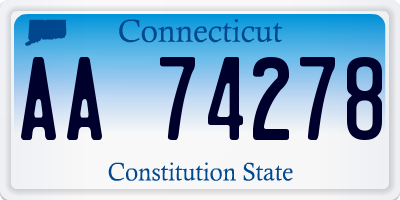 Connecticut

AA 74278

Constitution State